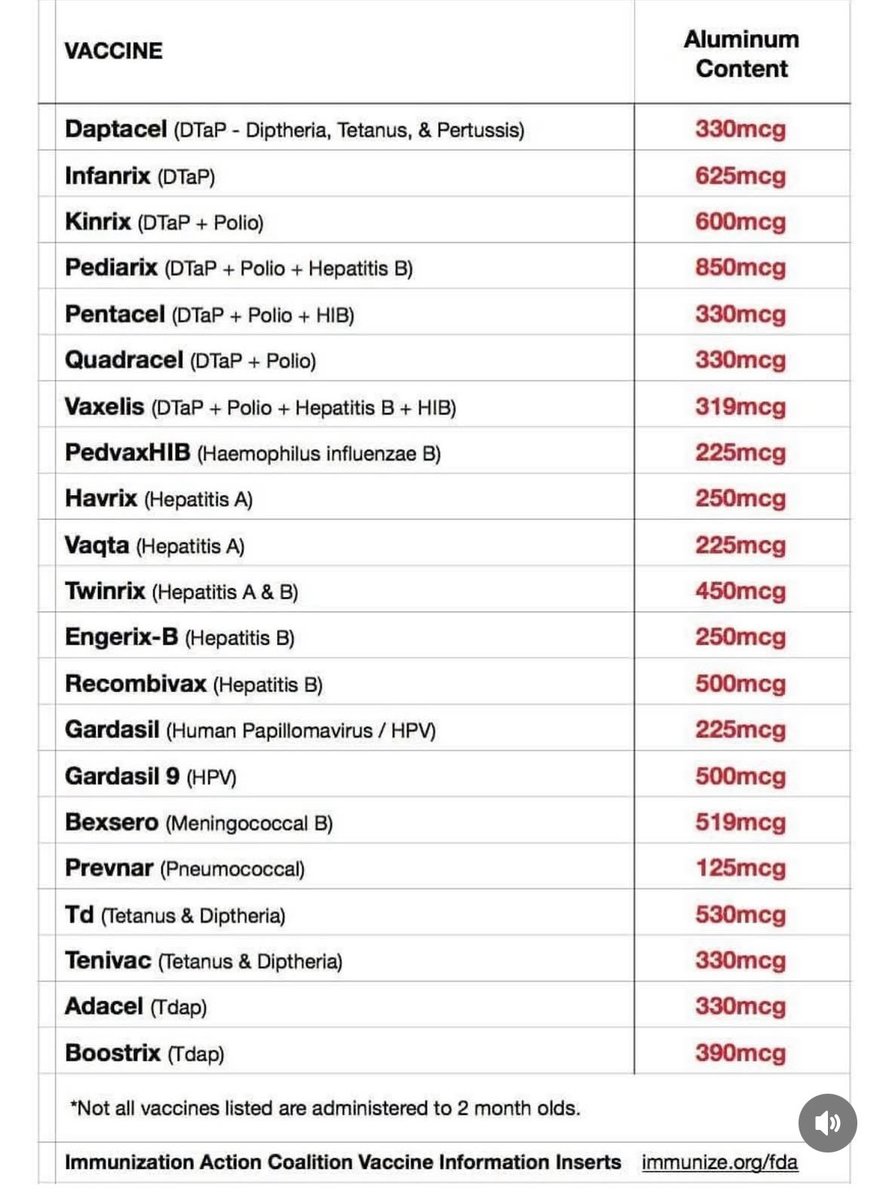 | VACCINE | Aluminum Content |
|---|---|
| Daptacel (DTaP - Diptheria, Tetanus, & Pertussis) | 330mcg |
| Infanrix (DTaP) | 625mcg |
| Kinrix (DTaP + Polio) | 600mcg |
| Pediarix (DTaP + Polio + Hepatitis B) | 850mcg |
| Pentacel (DTaP + Polio + HIB) | 330mcg |
| Quadracel (DTaP + Polio) | 330mcg |
| Vaxelis (DTaP + Polio + Hepatitis B + HIB) | 319mcg |
| PedvaxHIB (Haemophilus influenzae B) | 225mcg |
| Havrix (Hepatitis A) | 250mcg |
| Vaqta (Hepatitis A) | 225mcg |
| Twinrix (Hepatitis A & B) | 450mcg |
| Engerix-B (Hepatitis B) | 250mcg |
| Recombivax (Hepatitis B) | 500mcg |
| Gardasil (Human Papillomavirus / HPV) | 225mcg |
| Gardasil 9 (HPV) | 500mcg |
| Bexsero (Meningococcal B) | 519mcg |
| Prevnar (Pneumococcal) | 125mcg |
| Td (Tetanus & Diptheria) | 530mcg |
| Tenivac (Tetanus & Diptheria) | 330mcg |
| Adacel (Tdap) | 330mcg |
| Boostrix (Tdap) | 390mcg |

*Not all vaccines listed are administered to 2 month olds.

Immunization Action Coalition Vaccine Information Inserts immunize.org/fda